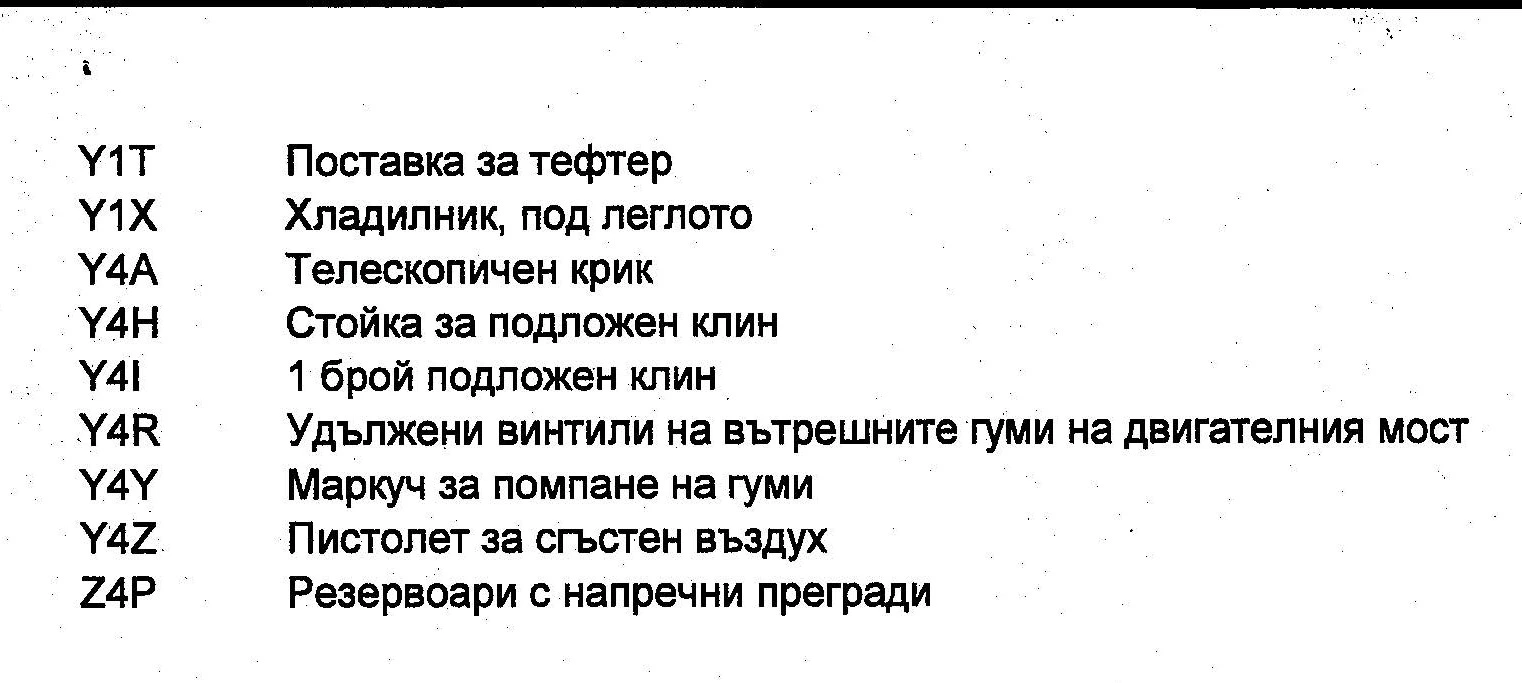 Y1T Поставка за тефтер
Y1X Хладилник, под леглото
Y4A Телескопичен крик
Y4H Стойка за подложен клин
Y4I 1 брой подложен клин
Y4R Удължени винтили на вътрешните гуми на двигателния мост
Y4Y Маркуч за помпане на гуми
Y4Z Пистолет за сгъстен въздух
Z4P Резервоари с напречни прегради